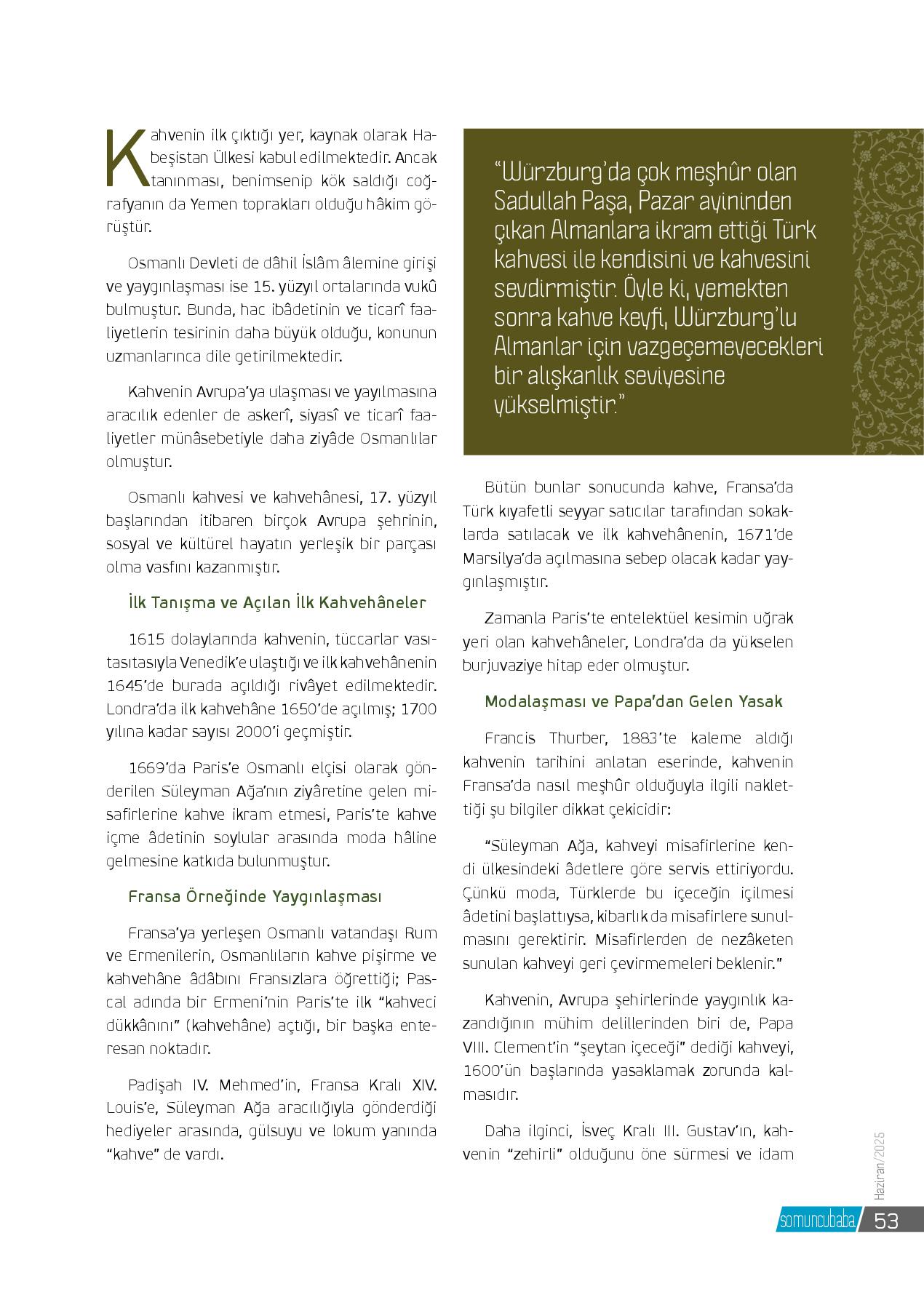 Kahvenin ilk çıktığı yer, kaynak olarak Habeşistan Ülkesi kabul edilmektedir. Ancak tanınması, benimsenip kök saldığı coğrafyanın da Yemen toprakları olduğu hâkim görüştür.

Osmanlı Devleti de dâhil İslâm âlemine girişi ve yaygınlaşması ise 15. yüzyıl ortalarında vukû bulmuştur. Bunda, hac ibâdetinin ve ticarî faaliyetlerin tesirinin daha büyük olduğu, konunun uzmanlarınca dile getirilmektedir.

Kahvenin Avrupa'ya ulaşması ve yayılmasına aracılık edenler de askerî, siyasî ve ticarî faaliyetler münâsebetiyle daha ziyâde Osmanlılar olmuştur.

Osmanlı kahvesi ve kahvehânesi, 17. yüzyıl başlarından itibaren birçok Avrupa şehrinin, sosyal ve kültürel hayatın yerleşik bir parçası olma vasfını kazanmıştır.

İlk Tanışma ve Açılan İlk Kahvehâneler

1615 dolaylarında kahvenin, tüccarlar vasıtasıtasıyla Venedik'e ulaştığı ve ilk kahvehânenin 1645'de burada açıldığı rivâyet edilmektedir. Londra'da ilk kahvehâne 1650'de açılmış; 1700 yılına kadar sayısı 2000'i geçmiştir.

1669'da Paris'e Osmanlı elçisi olarak gönderilen Süleyman Ağa'nın ziyâretine gelen misafirlerine kahve ikram etmesi, Paris'te kahve içme âdetinin soylular arasında moda hâline gelmesine katkıda bulunmuştur.

Fransa Örneğinde Yaygınlaşması

Fransa'ya yerleşen Osmanlı vatandaşı Rum ve Ermenilerin, Osmanlıların kahve pişirme ve kahvehâne âdâbını Fransızlara öğrettiği; Pascal adında bir Ermeni'nin Paris'te ilk "kahveci dükkânını" (kahvehâne) açtığı, bir başka enteresan noktadır.

Padişah IV. Mehmed'in, Fransa Kralı XIV. Louis'e, Süleyman Ağa aracılığıyla gönderdiği hediyeler arasında, gülsuyu ve lokum yanında "kahve" de vardı.

"Würzburg'da çok meşhûr olan Sadullah Paşa, Pazar ayininden çıkan Almanlara ikram ettiği Türk kahvesi ile kendisini ve kahvesini sevdirmiştir. Öyle ki, yemekten sonra kahve keyfi, Würzburg'lu Almanlar için vazgeçemeyecekleri bir alışkanlık seviyesine yükselmiştir."

Bütün bunlar sonucunda kahve, Fransa'da Türk kıyafetli seyyar satıcılar tarafından sokaklarda satılacak ve ilk kahvehânenin, 1671'de Marsilya'da açılmasına sebep olacak kadar yaygınlaşmıştır.

Zamanla Paris'te entelektüel kesimin uğrak yeri olan kahvehâneler, Londra'da da yükselen burjuvaziye hitap eder olmuştur.

Modalaşması ve Papa'dan Gelen Yasak

Francis Thurber, 1883'te kaleme aldığı kahvenin tarihini anlatan eserinde, kahvenin Fransa'da nasıl meşhûr olduğuyla ilgili naklettiği şu bilgiler dikkat çekicidir:

"Süleyman Ağa, kahveyi misafirlerine kendi ülkesindeki âdetlere göre servis ettiriyordu. Çünkü moda, Türklerde bu içeceğin içilmesi âdetini başlattıysa, kibarlık da misafirlere sunulmasını gerektirir. Misafirlerden de nezâketen sunulan kahveyi geri çevirmemeleri beklenir."

Kahvenin, Avrupa şehirlerinde yaygınlık kazandığının mühim delillerinden biri de, Papa VIII. Clement'in "şeytan içeceği" dediği kahveyi, 1600'ün başlarında yasaklamak zorunda kalmasıdır.

Daha ilginci, İsveç Kralı III. Gustav'ın, kahvenin "zehirli" olduğunu öne sürmesi ve idam

Haziran/2025

somuncubaba 53